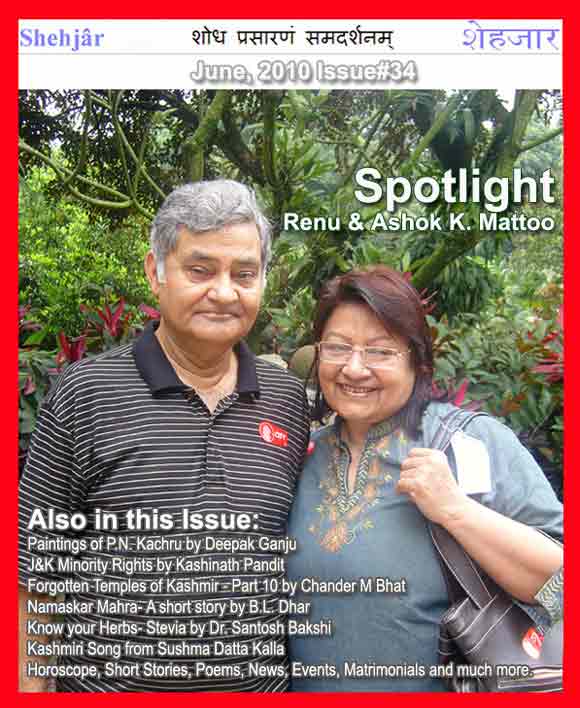 Shehjâr
शोध प्रसारणं समदर्शनम्
शेहजार

June, 2010 Issue#34

Spotlight
Renu & Ashok K. Mattoo

Also in this Issue:
Paintings of P.N. Kachru by Deepak Ganju
J&K Minority Rights by Kashinath Pandit
Forgotten Temples of Kashmir - Part 10 by Chander M Bhat
Namaskar Mahra- A short story by B.L. Dhar
Know your Herbs- Stevia by Dr. Santosh Bakshi
Kashmiri Song from Sushma Datta Kalla
Horoscope, Short Stories, Poems, News, Events, Matrimonials and much more.